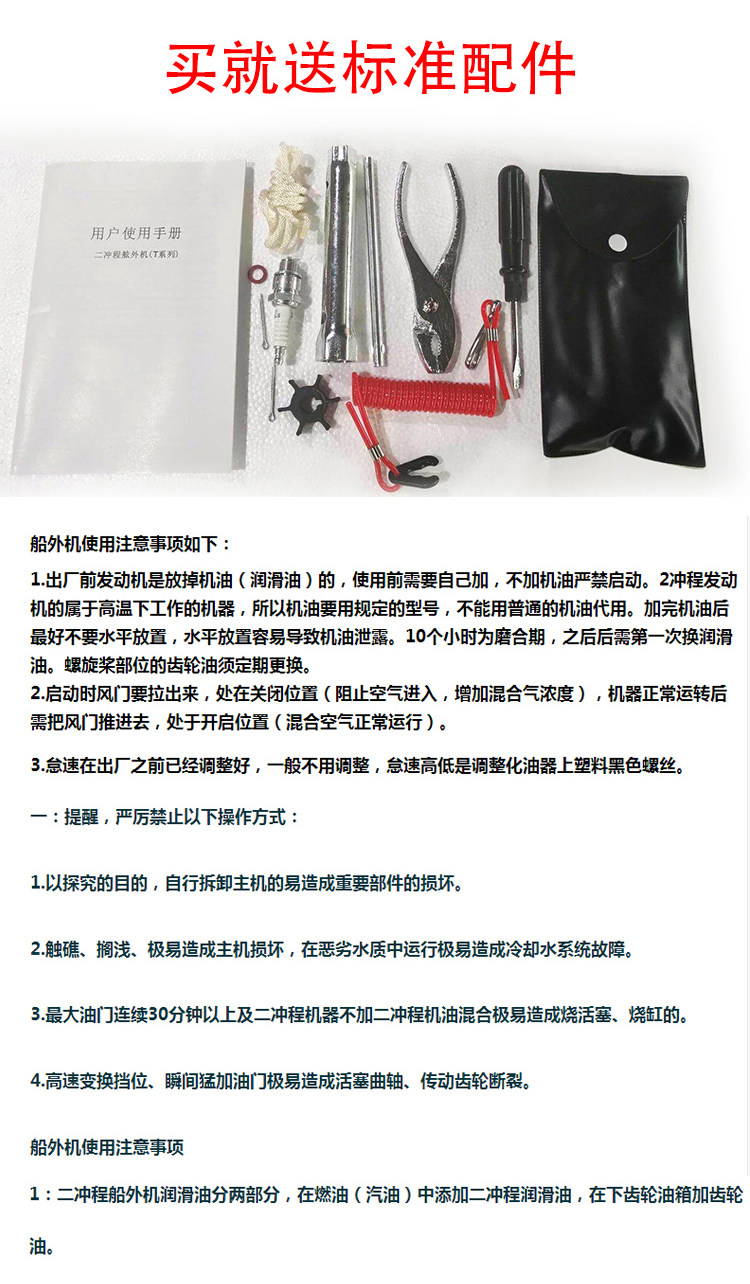 买就送标准配件

用户使用手册

二冲程船外机(T系列)

船外机使用注意事项如下：

1.出厂前发动机是放掉机油（润滑油）的，使用前需要自己加，不加机油严禁启动。2冲程发动机的属于高温下工作的机器，所以机油要用规定的型号，不能用普通的机油代用。加完机油后最好不要水平放置，水平放置容易导致机油泄露。10个小时为磨合期，之后后需第一次换润滑油。螺旋桨部位的齿轮油须定期更换。
2.启动时风门要拉出来，处在关闭位置（阻止空气进入，增加混合气浓度），机器正常运转后需把风门推进去，处于开启位置（混合空气正常运行）。

3.怠速在出厂之前已经调整好，一般不用调整，怠速高低是调整化油器上塑料黑色螺丝。

一：提醒，严厉禁止以下操作方式：

1.以探究的目的，自行拆卸主机的易造成重要部件的损坏。

2.触礁、搁浅、极易造成主机损坏，在恶劣水质中运行极易造成冷却水系统故障。

3.最大油门连续30分钟以上及二冲程机器不加二冲程机油混合极易造成烧活塞、烧缸的。

4.高速变换挡位、瞬间猛加油门极易造成活塞曲轴、传动齿轮断裂。

船外机使用注意事项

1：二冲程船外机润滑油分两部分，在燃油（汽油）中添加二冲程润滑油，在下齿轮油箱加齿轮油。